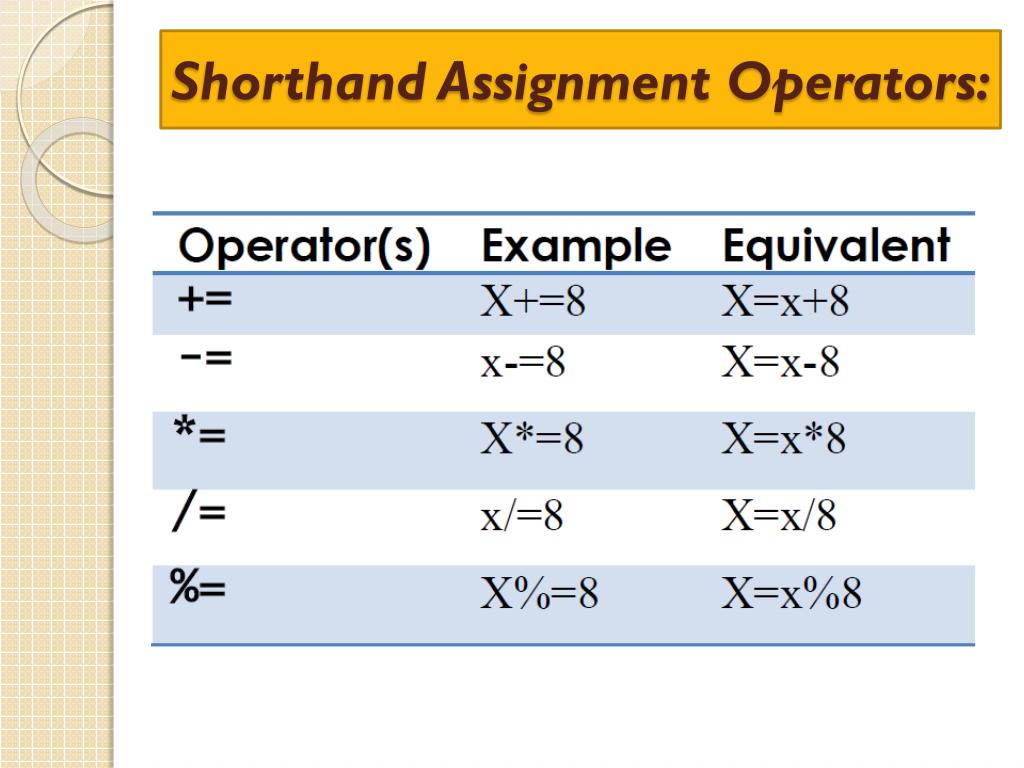 Shorthand Assignment Operators:

| Operator(s) | Example | Equivalent |
|---|---|---|
| += | X+=8 | X=x+8 |
| -= | x-=8 | X=x-8 |
| *= | X*=8 | X=x*8 |
| /= | x/=8 | X=x/8 |
| %= | X%=8 | X=x%8 |